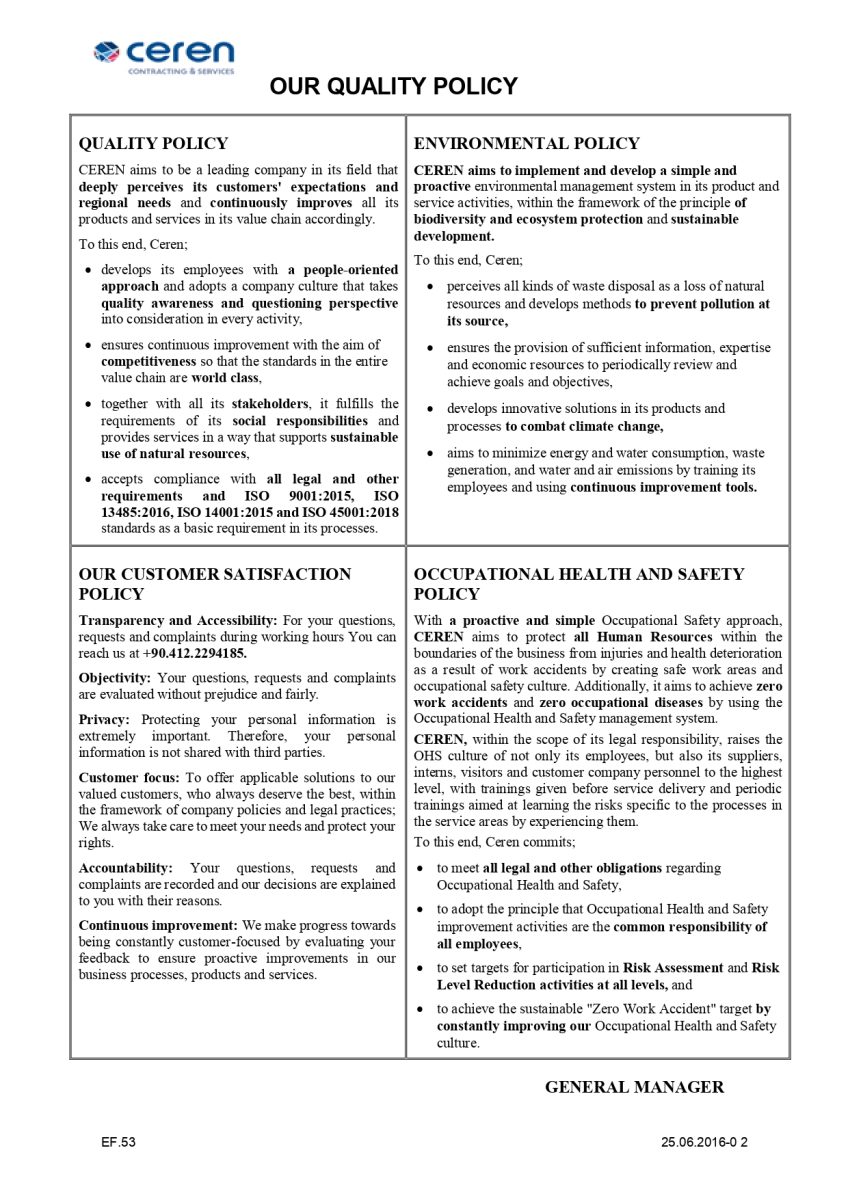 ceren
CONTRACTING & SERVICES

OUR QUALITY POLICY

QUALITY POLICY

CEREN aims to be a leading company in its field that deeply perceives its customers' expectations and regional needs and continuously improves all its products and services in its value chain accordingly.

To this end, Ceren;

• develops its employees with a people-oriented approach and adopts a company culture that takes quality awareness and questioning perspective into consideration in every activity,

• ensures continuous improvement with the aim of competitiveness so that the standards in the entire value chain are world class,

• together with all its stakeholders, it fulfills the requirements of its social responsibilities and provides services in a way that supports sustainable use of natural resources,

• accepts compliance with all legal and other requirements and ISO 9001:2015, ISO 13485:2016, ISO 14001:2015 and ISO 45001:2018 standards as a basic requirement in its processes.

ENVIRONMENTAL POLICY

CEREN aims to implement and develop a simple and proactive environmental management system in its product and service activities, within the framework of the principle of biodiversity and ecosystem protection and sustainable development.

To this end, Ceren;

• perceives all kinds of waste disposal as a loss of natural resources and develops methods to prevent pollution at its source,

• ensures the provision of sufficient information, expertise and economic resources to periodically review and achieve goals and objectives,

• develops innovative solutions in its products and processes to combat climate change,

• aims to minimize energy and water consumption, waste generation, and water and air emissions by training its employees and using continuous improvement tools.

OUR CUSTOMER SATISFACTION POLICY

Transparency and Accessibility: For your questions, requests and complaints during working hours You can reach us at +90.412.2294185.

Objectivity: Your questions, requests and complaints are evaluated without prejudice and fairly.

Privacy: Protecting your personal information is extremely important. Therefore, your personal information is not shared with third parties.

Customer focus: To offer applicable solutions to our valued customers, who always deserve the best, within the framework of company policies and legal practices; We always take care to meet your needs and protect your rights.

Accountability: Your questions, requests and complaints are recorded and our decisions are explained to you with their reasons.

Continuous improvement: We make progress towards being constantly customer-focused by evaluating your feedback to ensure proactive improvements in our business processes, products and services.

OCCUPATIONAL HEALTH AND SAFETY POLICY

With a proactive and simple Occupational Safety approach, CEREN aims to protect all Human Resources within the boundaries of the business from injuries and health deterioration as a result of work accidents by creating safe work areas and occupational safety culture. Additionally, it aims to achieve zero work accidents and zero occupational diseases by using the Occupational Health and Safety management system.

CEREN, within the scope of its legal responsibility, raises the OHS culture of not only its employees, but also its suppliers, interns, visitors and customer company personnel to the highest level, with trainings given before service delivery and periodic trainings aimed at learning the risks specific to the processes in the service areas by experiencing them.

To this end, Ceren commits;

• to meet all legal and other obligations regarding Occupational Health and Safety,

• to adopt the principle that Occupational Health and Safety improvement activities are the common responsibility of all employees,

• to set targets for participation in Risk Assessment and Risk Level Reduction activities at all levels, and

• to achieve the sustainable "Zero Work Accident" target by constantly improving our Occupational Health and Safety culture.

GENERAL MANAGER

EF.53

25.06.2016-0 2